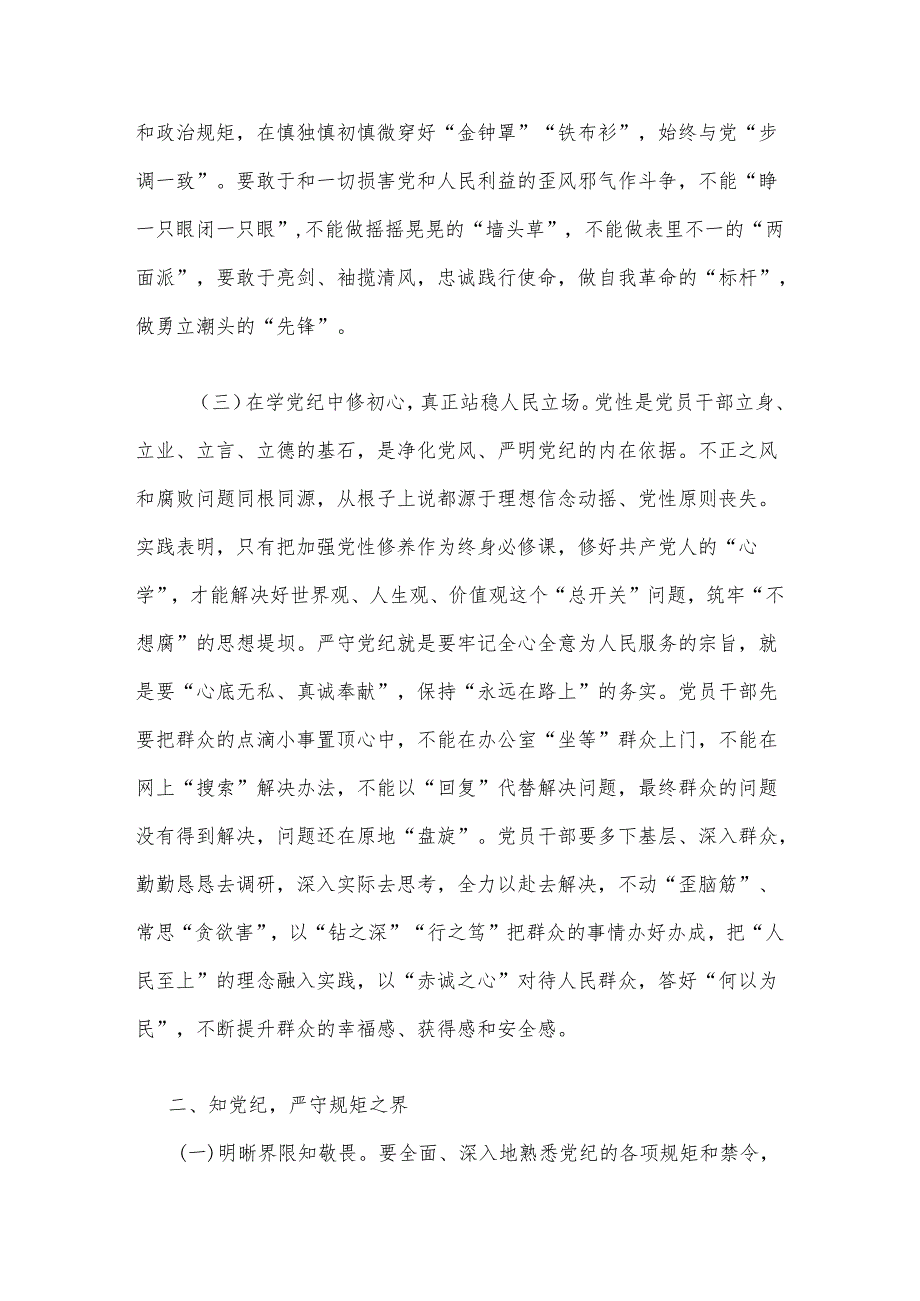 和政治规矩，在慎独慎初慎微穿好“金钟罩”“铁布衫”，始终与党“步调一致”。要敢于和一切损害党和人民利益的歪风邪气作斗争，不能“睁一只眼闭一只眼”，不能做摇摇晃晃的“墙头草”，不能做表里不一的“两面派”，要敢于亮剑、袖揽清风，忠诚践行使命，做自我革命的“标杆”，做勇立潮头的“先锋”。

（三）在学党纪中修初心，真正站稳人民立场。党性是党员干部立身、立业、立言、立德的基石，是净化党风、严明党纪的内在依据。不正之风和腐败问题同根同源，从根子上说都源于理想信念动摇、党性原则丧失。实践表明，只有把加强党性修养作为终身必修课，修好共产党人的“心学”，才能解决好世界观、人生观、价值观这个“总开关”问题，筑牢“不想腐”的思想堤坝。严守党纪就是要牢记全心全意为人民服务的宗旨，就是要“心底无私、真诚奉献”，保持“永远在路上”的务实。党员干部先要把群众的点滴小事置顶心中，不能在办公室“坐等”群众上门，不能在网上“搜索”解决办法，不能以“回复”代替解决问题，最终群众的问题没有得到解决，问题还在原地“盘旋”。党员干部要多下基层、深入群众，勤勤恳恳去调研，深入实际去思考，全力以赴去解决，不动“歪脑筋”、常思“贪欲害”，以“钻之深”“行之笃”把群众的事情办好办成，把“人民至上”的理念融入实践，以“赤诚之心”对待人民群众，答好“何以为民”，不断提升群众的幸福感、获得感和安全感。

二、知党纪，严守规矩之界

（一）明晰界限知敬畏。要全面、深入地熟悉党纪的各项规矩和禁令，